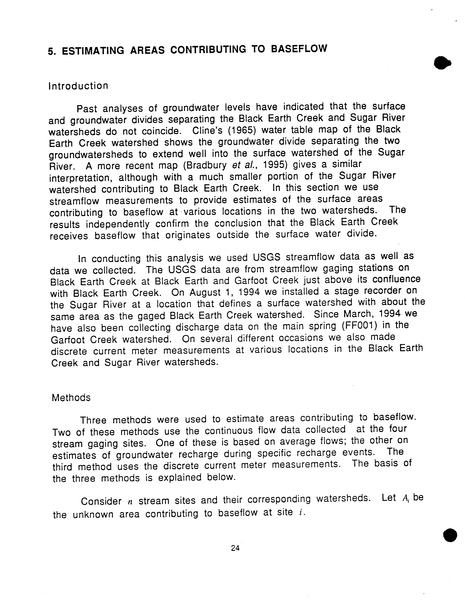 5. ESTIMATING AREAS CONTRIBUTING TO BASEFLOW

Introduction

Past analyses of groundwater levels have indicated that the surface and groundwater divides separating the Black Earth Creek and Sugar River watersheds do not coincide. Cline's (1965) water table map of the Black Earth Creek watershed shows the groundwater divide separating the two groundwatersheds to extend well into the surface watershed of the Sugar River. A more recent map (Bradbury et al., 1995) gives a similar interpretation, although with a much smaller portion of the Sugar River watershed contributing to Black Earth Creek. In this section we use streamflow measurements to provide estimates of the surface areas contributing to baseflow at various locations in the two watersheds. The results independently confirm the conclusion that the Black Earth Creek receives baseflow that originates outside the surface water divide.

In conducting this analysis we used USGS streamflow data as well as data we collected. The USGS data are from streamflow gaging stations on Black Earth Creek at Black Earth and Garfoot Creek just above its confluence with Black Earth Creek. On August 1, 1994 we installed a stage recorder on the Sugar River at a location that defines a surface watershed with about the same area as the gaged Black Earth Creek watershed. Since March, 1994 we have also been collecting discharge data on the main spring (FF001) in the Garfoot Creek watershed. On several different occasions we also made discrete current meter measurements at various locations in the Black Earth Creek and Sugar River watersheds.

Methods

Three methods were used to estimate areas contributing to baseflow. Two of these methods use the continuous flow data collected at the four stream gaging sites. One of these is based on average flows; the other on estimates of groundwater recharge during specific recharge events. The third method uses the discrete current meter measurements. The basis of the three methods is explained below.

Consider $n$ stream sites and their corresponding watersheds. Let $A_i$ be the unknown area contributing to baseflow at site $i$.

24